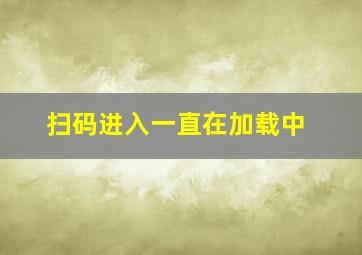 扫码进入一直在加载中